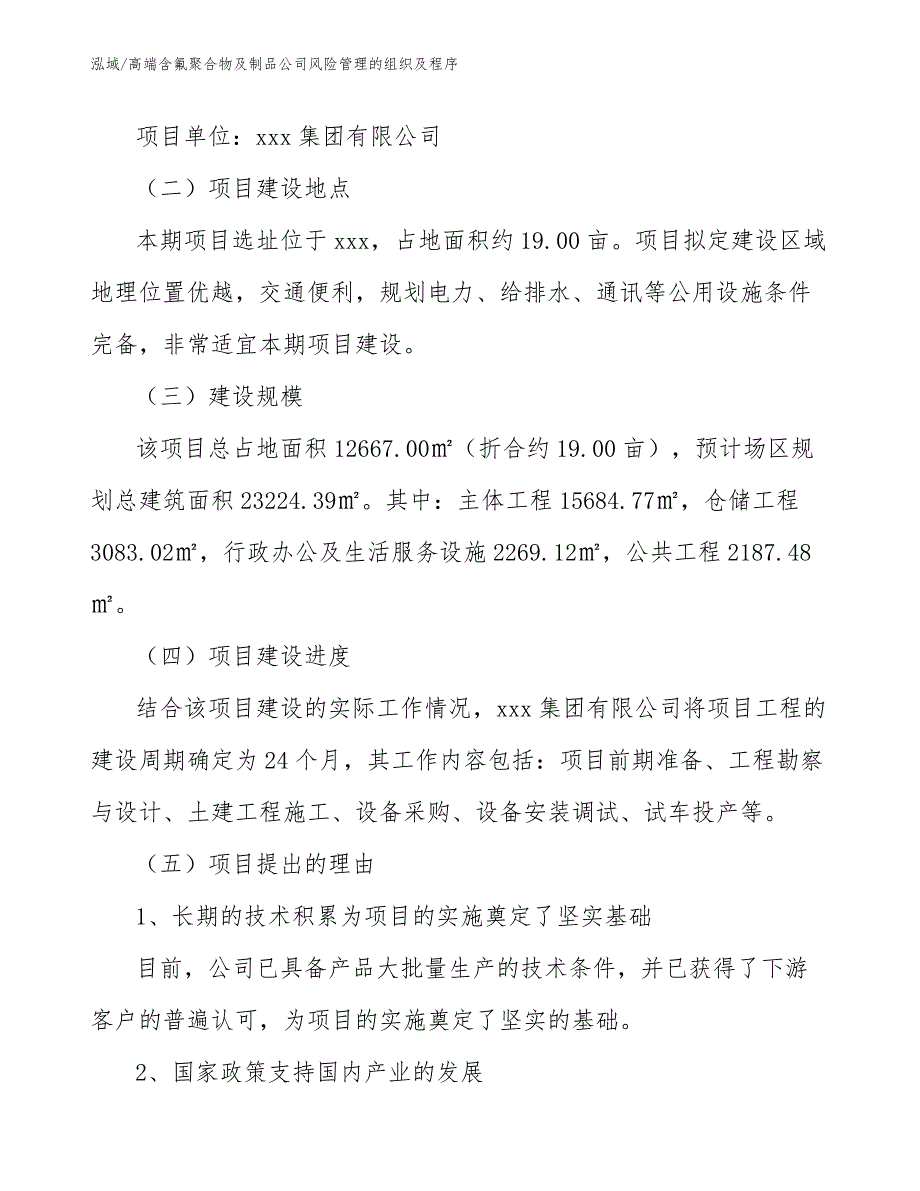 泓域/高端含氟聚合物及制品公司风险管理的组织及程序

项目单位：xxx 集团有限公司

（二）项目建设地点

本期项目选址位于 xxx，占地面积约 19.00 亩。项目拟定建设区域地理位置优越，交通便利，规划电力、给排水、通讯等公用设施条件完备，非常适宜本期项目建设。

（三）建设规模

该项目总占地面积 12667.00㎡（折合约 19.00 亩），预计场区规划总建筑面积 23224.39㎡。其中：主体工程 15684.77㎡，仓储工程 3083.02㎡，行政办公及生活服务设施 2269.12㎡，公共工程 2187.48㎡。

（四）项目建设进度

结合该项目建设的实际工作情况，xxx 集团有限公司将项目工程的建设周期确定为 24 个月，其工作内容包括：项目前期准备、工程勘察与设计、土建工程施工、设备采购、设备安装调试、试车投产等。

（五）项目提出的理由

1、长期的技术积累为项目的实施奠定了坚实基础

目前，公司已具备产品大批量生产的技术条件，并已获得了下游客户的普遍认可，为项目的实施奠定了坚实的基础。

2、国家政策支持国内产业的发展